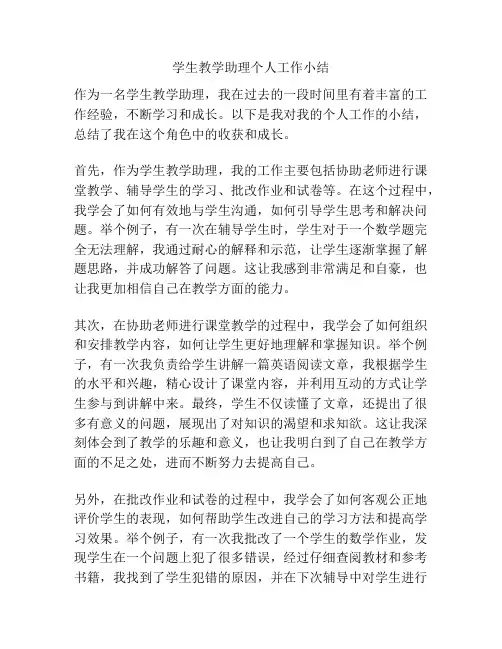 学生教学助理个人工作小结

作为一名学生教学助理，我在过去的一段时间里有着丰富的工作经验，不断学习和成长。以下是我对我的个人工作的小结，总结了我在这个角色中的收获和成长。

首先，作为学生教学助理，我的工作主要包括协助老师进行课堂教学、辅导学生的学习、批改作业和试卷等。在这个过程中，我学会了如何有效地与学生沟通，如何引导学生思考和解决问题。举个例子，有一次在辅导学生时，学生对于一个数学题完全无法理解，我通过耐心的解释和示范，让学生逐渐掌握了解题思路，并成功解答了问题。这让我感到非常满足和自豪，也让我更加相信自己在教学方面的能力。

其次，在协助老师进行课堂教学的过程中，我学会了如何组织和安排教学内容，如何让学生更好地理解和掌握知识。举个例子，有一次我负责给学生讲解一篇英语阅读文章，我根据学生的水平和兴趣，精心设计了课堂内容，并利用互动的方式让学生参与到讲解中来。最终，学生不仅读懂了文章，还提出了很多有意义的问题，展现出了对知识的渴望和求知欲。这让我深刻体会到了教学的乐趣和意义，也让我明白到了自己在教学方面的不足之处，进而不断努力去提高自己。

另外，在批改作业和试卷的过程中，我学会了如何客观公正地评价学生的表现，如何帮助学生改进自己的学习方法和提高学习效果。举个例子，有一次我批改了一个学生的数学作业，发现学生在一个问题上犯了很多错误，经过仔细查阅教材和参考书籍，我找到了学生犯错的原因，并在下次辅导中对学生进行